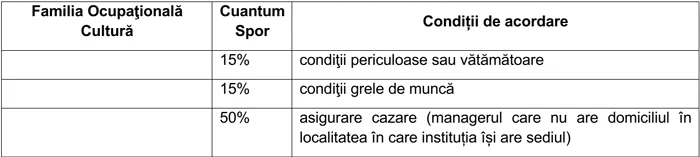 | Familia Ocupaţională Cultură | Cuantum Spor | Condiții de acordare |
|---|---|---|
| | 15% | condiţii periculoase sau vătămătoare |
| | 15% | condiţii grele de muncă |
| | 50% | asigurare cazare (managerul care nu are domiciliul în localitatea în care instituția își are sediul) |